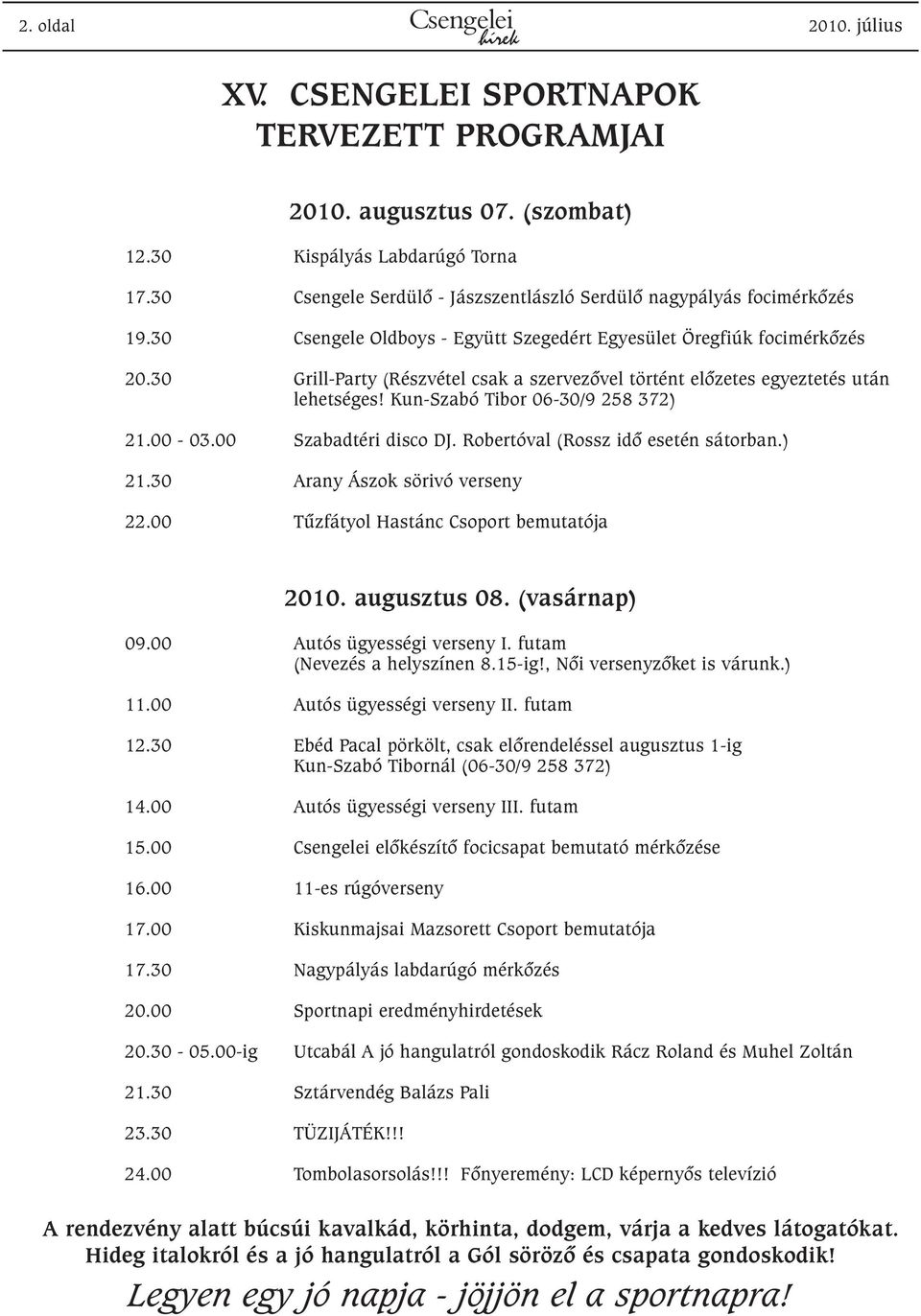 2. oldal Csengelei hírek 2010. július

XV. CSENGELEI SPORTNAPOK TERVEZETT PROGRAMJAI

2010. augusztus 07. (szombat)

12.30 Kispályás Labdarúgó Torna

17.30 Csengele Serdülő - Jászszentlászló Serdülő nagypályás focimérkőzés

19.30 Csengele Oldboys - Együtt Szegedért Egyesület Öregfiúk focimérkőzés

20.30 Grill-Party (Részvétel csak a szervezővel történt előzetes egyeztetés után lehetséges! Kun-Szabó Tibor 06-30/9 258 372)

21.00 - 03.00 Szabadtéri disco DJ. Robertóval (Rossz idő esetén sátorban.)

21.30 Arany Ászok sörivó verseny

22.00 Tűzfátyol Hastánc Csoport bemutatója

2010. augusztus 08. (vasárnap)

09.00 Autós ügyességi verseny I. futam (Nevezés a helyszínen 8.15-ig!, Női versenyzőket is várunk.)

11.00 Autós ügyességi verseny II. futam

12.30 Ebéd Pacal pörkölt, csak előrendeléssel augusztus 1-ig Kun-Szabó Tibornál (06-30/9 258 372)

14.00 Autós ügyességi verseny III. futam

15.00 Csengelei előkészítő focicsapat bemutató mérkőzése

16.00 11-es rúgóverseny

17.00 Kiskunmajsai Mazsorett Csoport bemutatója

17.30 Nagypályás labdarúgó mérkőzés

20.00 Sportnapi eredményhirdetések

20.30 - 05.00-ig Utcabál A jó hangulatról gondoskodik Rácz Roland és Muhel Zoltán

21.30 Sztárvendég Balázs Pali

23.30 TÜZIJÁTÉK!!!

24.00 Tombolasorsolás!!! Főnyeremény: LCD képernyős televízió

A rendezvény alatt búcsúi kavalkád, körhinta, dodgem, várja a kedves látogatókat. Hideg italokról és a jó hangulatról a Gól söröző és csapata gondoskodik!

Legyen egy jó napja - jöjjön el a sportnapra!